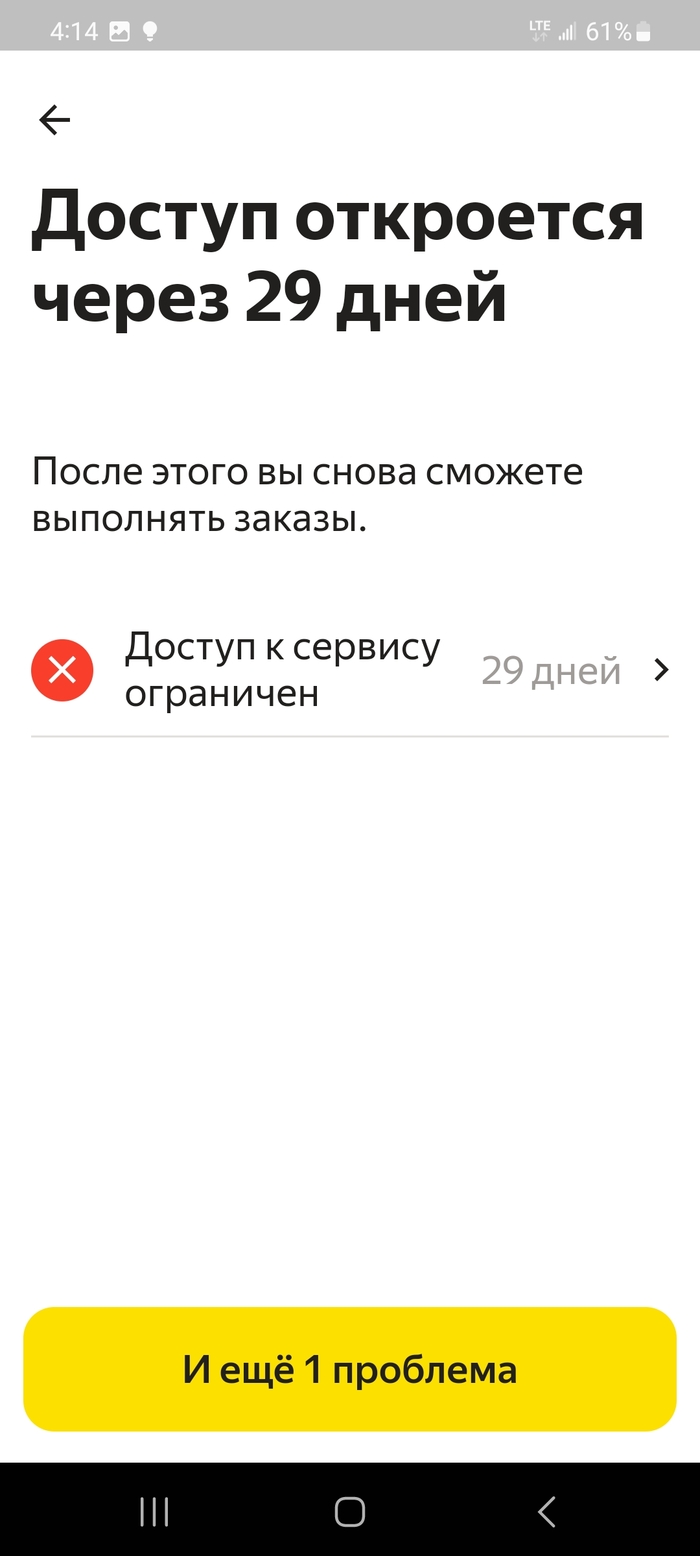 4:14 LTE 61%

Доступ откроется через 29 дней

После этого вы снова сможете выполнять заказы.

Доступ к сервису ограничен 29 дней

И ещё 1 проблема